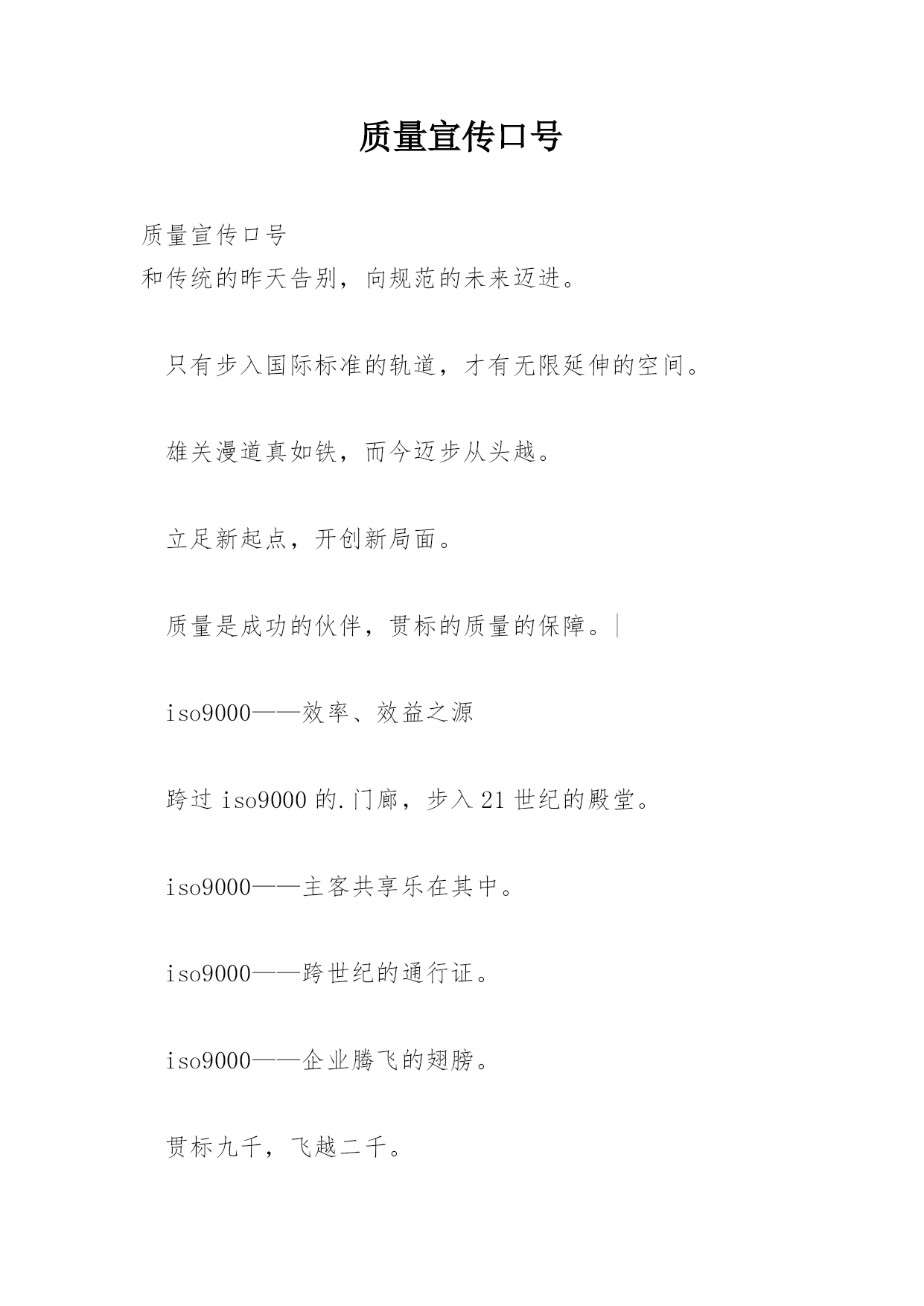 质量宣传口号

质量宣传口号
和传统的昨天告别，向规范的未来迈进。

只有步入国际标准的轨道，才有无限延伸的空间。

雄关漫道真如铁，而今迈步从头越。

立足新起点，开创新局面。

质量是成功的伙伴，贯标的质量的保障。

iso9000——效率、效益之源

跨过 iso9000 的.门廊，步入 21 世纪的殿堂。

iso9000——主客共享乐在其中。

iso9000——跨世纪的通行证。

iso9000——企业腾飞的翅膀。

贯标九千，飞越二千。